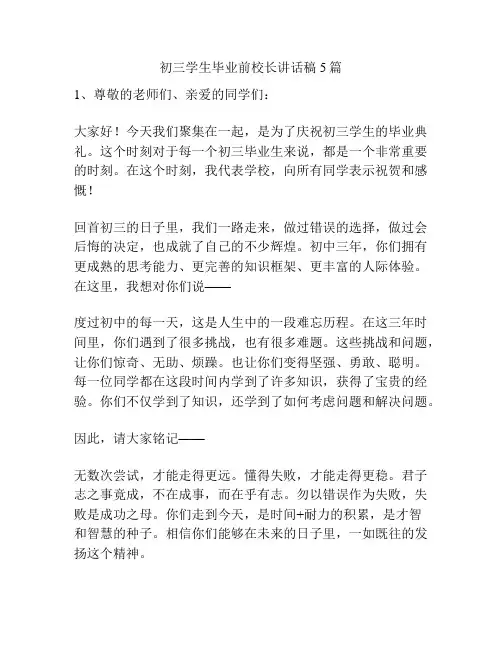 初三学生毕业前校长讲话稿 5 篇

1、尊敬的老师们、亲爱的同学们：

大家好！今天我们聚集在一起，是为了庆祝初三学生的毕业典礼。这个时刻对于每一个初三毕业生来说，都是一个非常重要的时刻。在这个时刻，我代表学校，向所有同学表示祝贺和感慨！

回首初三的日子里，我们一路走来，做过错误的选择，做过会后悔的决定，也成就了自己的不少辉煌。初中三年，你们拥有更成熟的思考能力、更完善的知识框架、更丰富的人际体验。在这里，我想对你们说——

度过初中的每一天，这是人生中的一段难忘历程。在这三年时间里，你们遇到了很多挑战，也有很多难题。这些挑战和问题，让你们惊奇、无助、烦躁。也让你们变得坚强、勇敢、聪明。每一位同学都在这段时间内学到了许多知识，获得了宝贵的经验。你们不仅学到了知识，还学到了如何考虑问题和解决问题。

因此，请大家铭记——

无数次尝试，才能走得更远。懂得失败，才能走得更稳。君子志之事竟成，不在成事，而在乎有志。勿以错误作为失败，失败是成功之母。你们走到今天，是时间+耐力的积累，是才智和智慧的种子。相信你们能够在未来的日子里，一如既往的发扬这个精神。